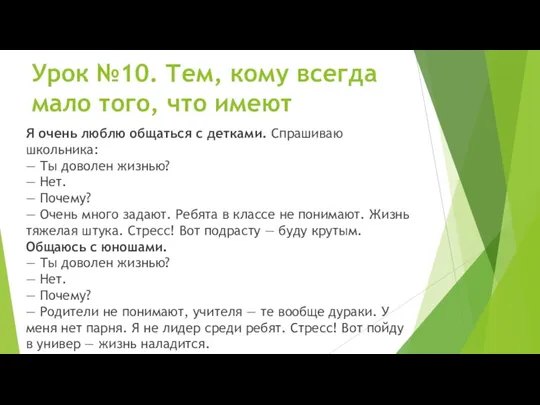 Урок №10. Тем, кому всегда мало того, что имеют

Я очень люблю общаться с детками. Спрашиваю школьника:
— Ты доволен жизнью?
— Нет.
— Почему?
— Очень много задают. Ребята в классе не понимают. Жизнь тяжелая штука. Стресс! Вот подрасту — буду крутым.
Общаюсь с юношами.
— Ты доволен жизнью?
— Нет.
— Почему?
— Родители не понимают, учителя — те вообще дураки. У меня нет парня. Я не лидер среди ребят. Стресс! Вот пойду в универ — жизнь наладится.